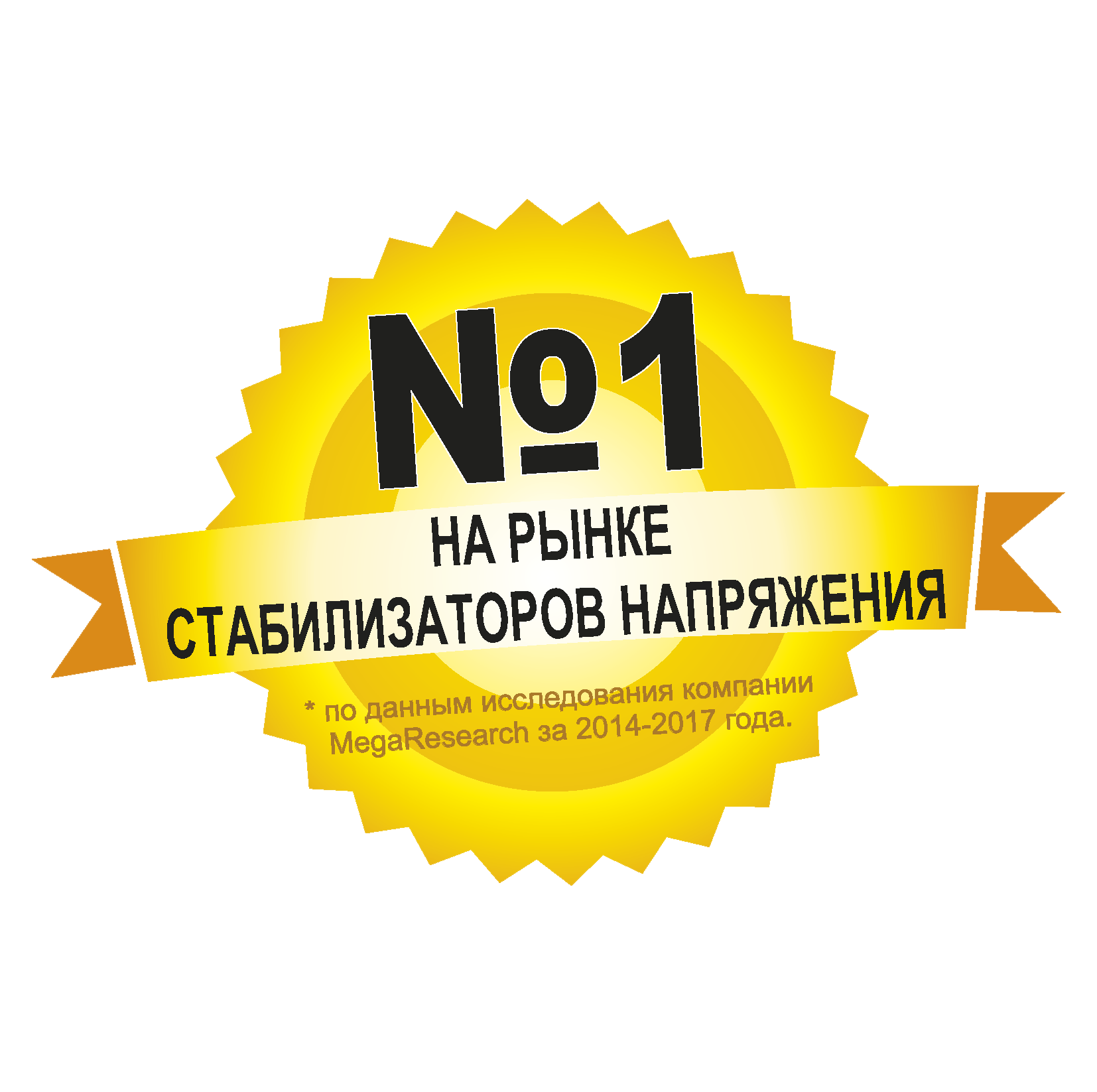 №1

НА РЫНКЕ СТАБИЛИЗАТОРОВ НАПРЯЖЕНИЯ

* по данным исследования компании MegaResearch за 2014-2017 года.